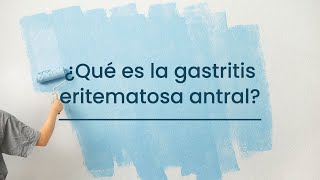 ¿Qué es la gastritis eritematosa antral?